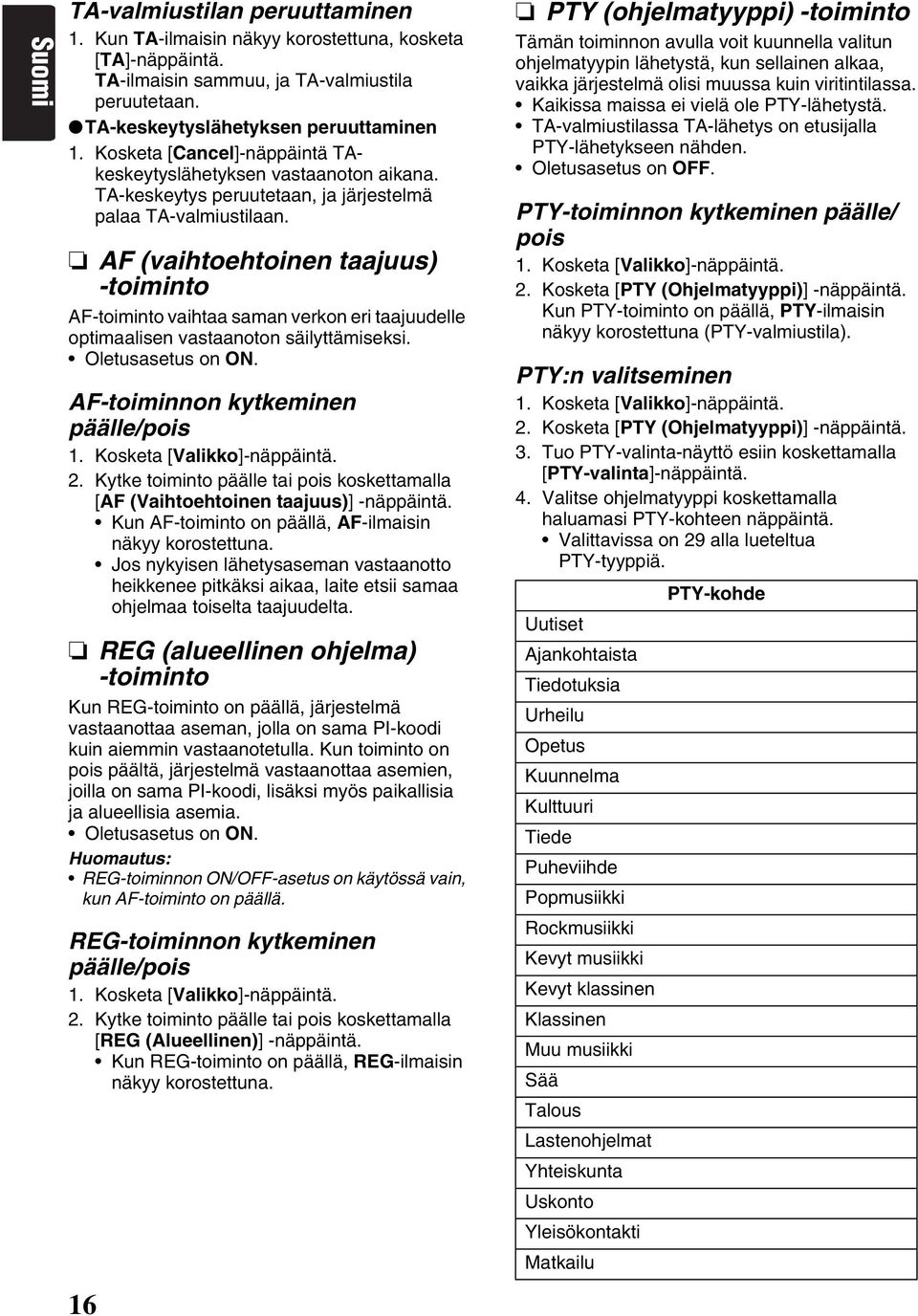 Suomi

TA-valmiustilan peruuttaminen

1. Kun TA-ilmaisin näkyy korostettuna, kosketa [TA]-näppäintä.
TA-ilmaisin sammuu, ja TA-valmiustila peruutetaan.

●TA-keskeytyslähetyksen peruuttaminen

1. Kosketa [Cancel]-näppäintä TA-keskeytyslähetyksen vastaanoton aikana.
TA-keskeytys peruutetaan, ja järjestelmä palaa TA-valmiustilaan.

❏ AF (vaihtoehtoinen taajuus) -toiminto

AF-toiminto vaihtaa saman verkon eri taajuudelle optimaalisen vastaanoton säilyttämiseksi.
• Oletusasetus on ON.

AF-toiminnon kytkeminen päälle/pois

1. Kosketa [Valikko]-näppäintä.
2. Kytke toiminto päälle tai pois koskettamalla [AF (Vaihtoehtoinen taajuus)] -näppäintä.
• Kun AF-toiminto on päällä, AF-ilmaisin näkyy korostettuna.
• Jos nykyisen lähetysaseman vastaanotto heikkenee pitkäksi aikaa, laite etsii samaa ohjelmaa toiselta taajuudelta.

❏ REG (alueellinen ohjelma) -toiminto

Kun REG-toiminto on päällä, järjestelmä vastaanottaa aseman, jolla on sama PI-koodi kuin aiemmin vastaanotetulla. Kun toiminto on pois päältä, järjestelmä vastaanottaa asemien, joilla on sama PI-koodi, lisäksi myös paikallisia ja alueellisia asemia.
• Oletusasetus on ON.

Huomautus:
• REG-toiminnon ON/OFF-asetus on käytössä vain, kun AF-toiminto on päällä.

REG-toiminnon kytkeminen päälle/pois

1. Kosketa [Valikko]-näppäintä.
2. Kytke toiminto päälle tai pois koskettamalla [REG (Alueellinen)] -näppäintä.
• Kun REG-toiminto on päällä, REG-ilmaisin näkyy korostettuna.

16

❏ PTY (ohjelmatyyppi) -toiminto

Tämän toiminnon avulla voit kuunnella valitun ohjelmatyypin lähetystä, kun sellainen alkaa, vaikka järjestelmä olisi muussa kuin viritintilassa.
• Kaikissa maissa ei vielä ole PTY-lähetystä.
• TA-valmiustilassa TA-lähetys on etusijalla PTY-lähetykseen nähden.
• Oletusasetus on OFF.

PTY-toiminnon kytkeminen päälle/pois

1. Kosketa [Valikko]-näppäintä.
2. Kosketa [PTY (Ohjelmatyyppi)] -näppäintä.
Kun PTY-toiminto on päällä, PTY-ilmaisin näkyy korostettuna (PTY-valmiustila).

PTY:n valitseminen

1. Kosketa [Valikko]-näppäintä.
2. Kosketa [PTY (Ohjelmatyyppi)] -näppäintä.
3. Tuo PTY-valinta-näyttö esiin koskettamalla [PTY-valinta]-näppäintä.
4. Valitse ohjelmatyyppi koskettamalla haluamasi PTY-kohteen näppäintä.
• Valittavissa on 29 alla lueteltua PTY-tyyppiä.

| PTY-kohde |
|---|
| Uutiset |
| Ajankohtaista |
| Tiedotuksia |
| Urheilu |
| Opetus |
| Kuunnelma |
| Kulttuuri |
| Tiede |
| Puheviihde |
| Popmusiikki |
| Rockmusiikki |
| Kevyt musiikki |
| Kevyt klassinen |
| Klassinen |
| Muu musiikki |
| Sää |
| Talous |
| Lastenohjelmat |
| Yhteiskunta |
| Uskonto |
| Yleisökontakti |
| Matkailu |